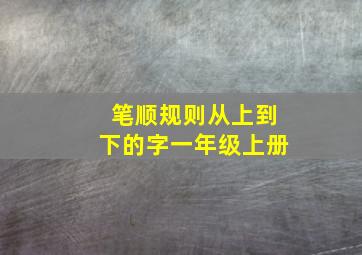 笔顺规则从上到下的字一年级上册